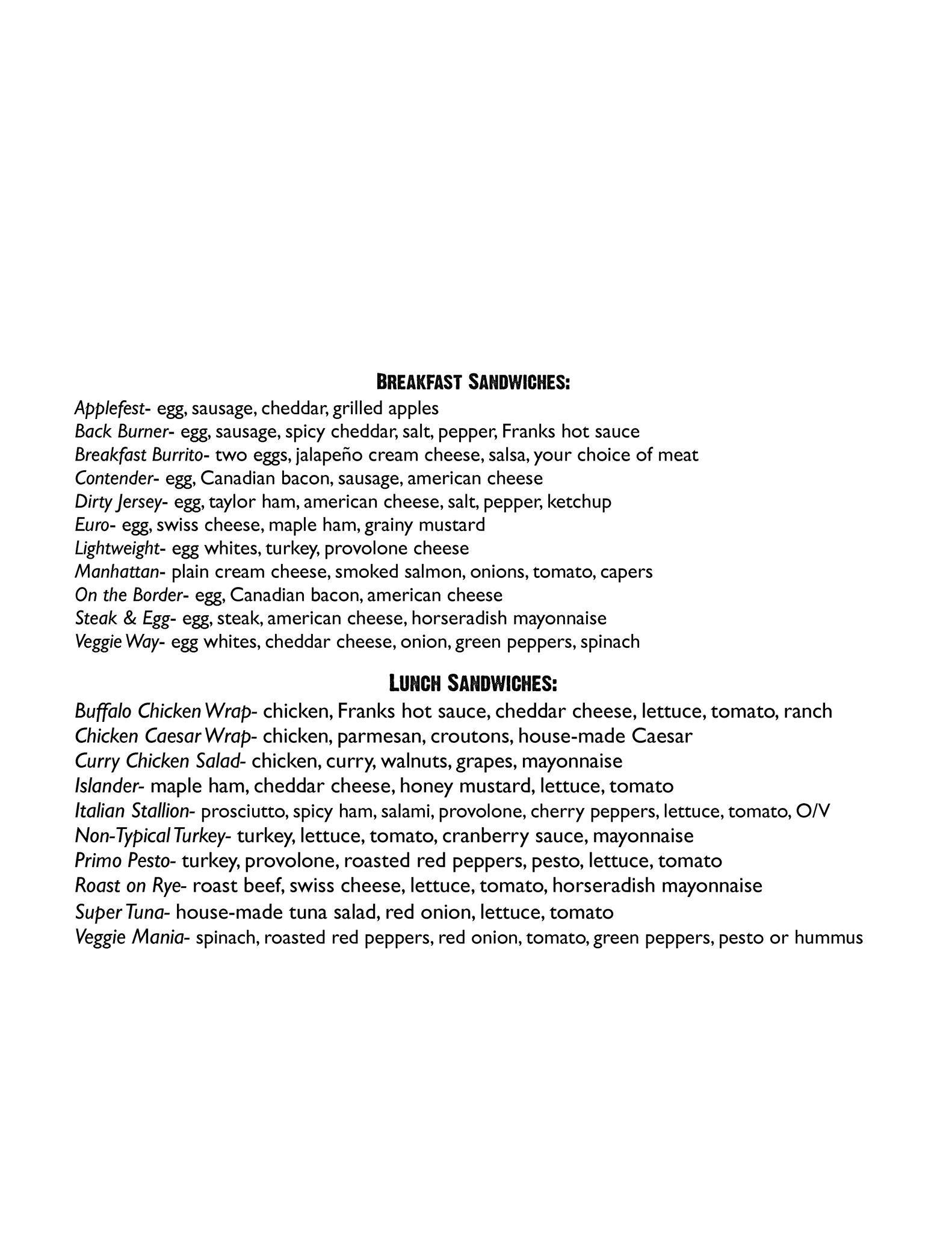 BREAKFAST SANDWICHES:

Applefest- egg, sausage, cheddar, grilled apples
Back Burner- egg, sausage, spicy cheddar, salt, pepper, Franks hot sauce
Breakfast Burrito- two eggs, jalapeño cream cheese, salsa, your choice of meat
Contender- egg, Canadian bacon, sausage, american cheese
Dirty Jersey- egg, taylor ham, american cheese, salt, pepper, ketchup
Euro- egg, swiss cheese, maple ham, grainy mustard
Lightweight- egg whites, turkey, provolone cheese
Manhattan- plain cream cheese, smoked salmon, onions, tomato, capers
On the Border- egg, Canadian bacon, american cheese
Steak & Egg- egg, steak, american cheese, horseradish mayonnaise
Veggie Way- egg whites, cheddar cheese, onion, green peppers, spinach

LUNCH SANDWICHES:

Buffalo Chicken Wrap- chicken, Franks hot sauce, cheddar cheese, lettuce, tomato, ranch
Chicken Caesar Wrap- chicken, parmesan, croutons, house-made Caesar
Curry Chicken Salad- chicken, curry, walnuts, grapes, mayonnaise
Islander- maple ham, cheddar cheese, honey mustard, lettuce, tomato
Italian Stallion- prosciutto, spicy ham, salami, provolone, cherry peppers, lettuce, tomato, O/V
Non-Typical Turkey- turkey, lettuce, tomato, cranberry sauce, mayonnaise
Primo Pesto- turkey, provolone, roasted red peppers, pesto, lettuce, tomato
Roast on Rye- roast beef, swiss cheese, lettuce, tomato, horseradish mayonnaise
Super Tuna- house-made tuna salad, red onion, lettuce, tomato
Veggie Mania- spinach, roasted red peppers, red onion, tomato, green peppers, pesto or hummus